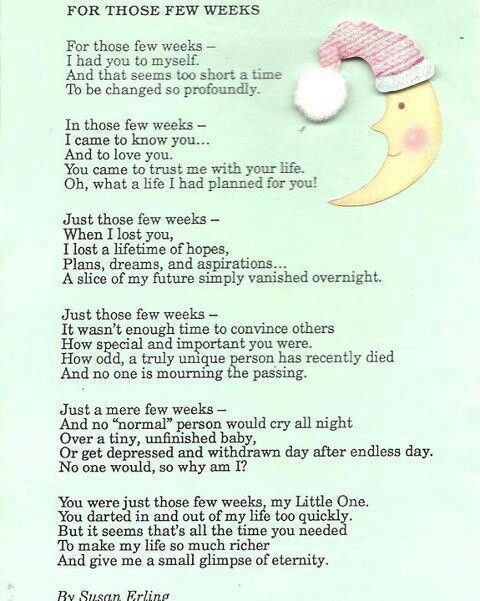 FOR THOSE FEW WEEKS

For those few weeks –
I had you to myself.
And that seems too short a time
To be changed so profoundly.

In those few weeks –
I came to know you...
And to love you.
You came to trust me with your life.
Oh, what a life I had planned for you!

Just those few weeks –
When I lost you,
I lost a lifetime of hopes,
Plans, dreams, and aspirations...
A slice of my future simply vanished overnight.

Just those few weeks –
It wasn't enough time to convince others
How special and important you were.
How odd, a truly unique person has recently died
And no one is mourning the passing.

Just a mere few weeks –
And no "normal" person would cry all night
Over a tiny, unfinished baby,
Or get depressed and withdrawn day after endless day.
No one would, so why am I?

You were just those few weeks, my Little One.
You darted in and out of my life too quickly.
But it seems that's all the time you needed
To make my life so much richer
And give me a small glimpse of eternity.

By Susan Erling